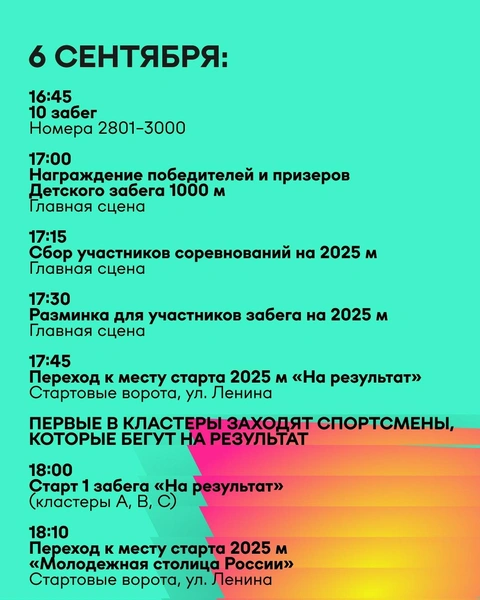 6 СЕНТЯБРЯ:

16:45
10 забег
Номера 2801–3000

17:00
Награждение победителей и призеров Детского забега 1000 м
Главная сцена

17:15
Сбор участников соревнований на 2025 м
Главная сцена

17:30
Разминка для участников забега на 2025 м
Главная сцена

17:45
Переход к месту старта 2025 м «На результат»
Стартовые ворота, ул. Ленина

ПЕРВЫЕ В КЛАСТЕРЫ ЗАХОДЯТ СПОРТСМЕНЫ, КОТОРЫЕ БЕГУТ НА РЕЗУЛЬТАТ

18:00
Старт 1 забега «На результат»
(кластеры А, В, С)

18:10
Переход к месту старта 2025 м «Молодежная столица России»
Стартовые ворота, ул. Ленина